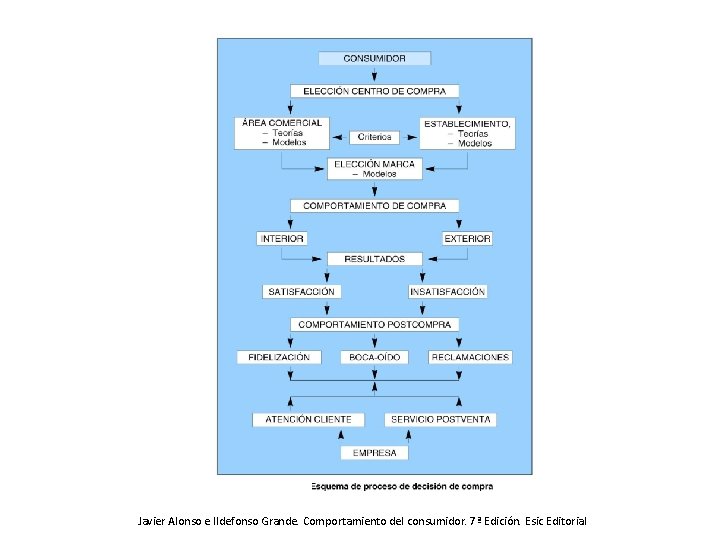 CONSUMIDOR

ELECCIÓN CENTRO DE COMPRA

ÁREA COMERCIAL
– Teorías
– Modelos

Criterios

ESTABLECIMIENTO,
– Teorías
– Modelos

ELECCIÓN MARCA
– Modelos

COMPORTAMIENTO DE COMPRA

INTERIOR

EXTERIOR

RESULTADOS

SATISFACCIÓN

INSATISFACCIÓN

COMPORTAMIENTO POSTCOMPRA

FIDELIZACIÓN

BOCA-OÍDO

RECLAMACIONES

ATENCIÓN CLIENTE

SERVICIO POSTVENTA

EMPRESA

Esquema de proceso de decisión de compra

Javier Alonso e Ildefonso Grande. Comportamiento del consumidor. 7ª Edición. Esic Editorial